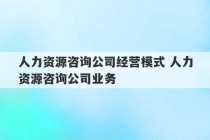 人力资源咨询公司经营模式 人力资源咨询公司业务